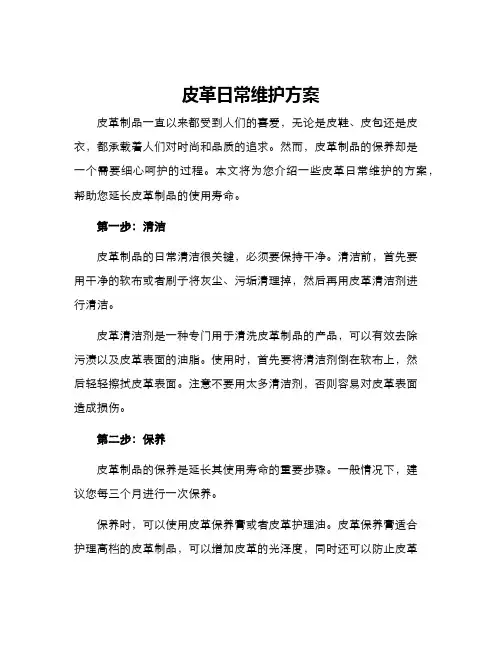 皮革日常维护方案

皮革制品一直以来都受到人们的喜爱，无论是皮鞋、皮包还是皮衣，都承载着人们对时尚和品质的追求。然而，皮革制品的保养却是一个需要细心呵护的过程。本文将为您介绍一些皮革日常维护的方案，帮助您延长皮革制品的使用寿命。

第一步：清洁

皮革制品的日常清洁很关键，必须要保持干净。清洁前，首先要用干净的软布或者刷子将灰尘、污垢清理掉，然后再用皮革清洁剂进行清洁。

皮革清洁剂是一种专门用于清洗皮革制品的产品，可以有效去除污渍以及皮革表面的油脂。使用时，首先要将清洁剂倒在软布上，然后轻轻擦拭皮革表面。注意不要用太多清洁剂，否则容易对皮革表面造成损伤。

第二步：保养

皮革制品的保养是延长其使用寿命的重要步骤。一般情况下，建议您每三个月进行一次保养。

保养时，可以使用皮革保养膏或者皮革护理油。皮革保养膏适合护理高档的皮革制品，可以增加皮革的光泽度，同时还可以防止皮革